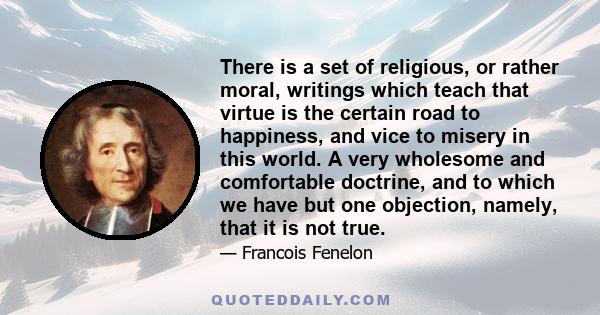 There is a set of religious, or rather moral, writings which teach that virtue is the certain road to happiness, and vice to misery in this world. A very wholesome and comfortable doctrine, and to which we have but one objection, namely, that it is not true.

— Francois Fenelon

QUOTEDDAILY.COM